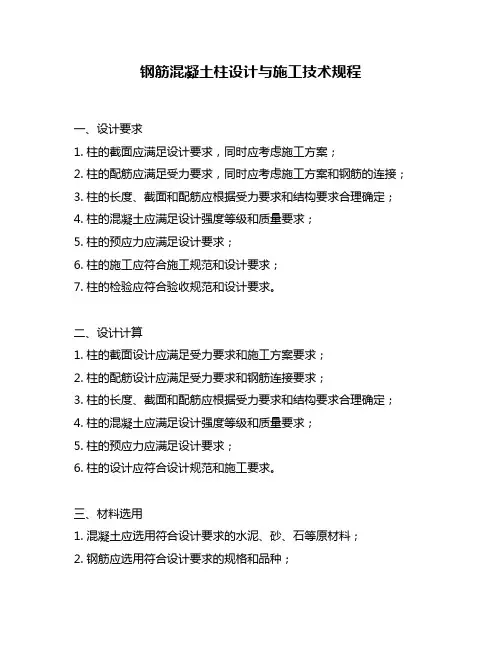 钢筋混凝土柱设计与施工技术规程

一、设计要求

1. 柱的截面应满足设计要求，同时应考虑施工方案；

2. 柱的配筋应满足受力要求，同时应考虑施工方案和钢筋的连接；

3. 柱的长度、截面和配筋应根据受力要求和结构要求合理确定；

4. 柱的混凝土应满足设计强度等级和质量要求；

5. 柱的预应力应满足设计要求；

6. 柱的施工应符合施工规范和设计要求；

7. 柱的检验应符合验收规范和设计要求。

二、设计计算

1. 柱的截面设计应满足受力要求和施工方案要求；

2. 柱的配筋设计应满足受力要求和钢筋连接要求；

3. 柱的长度、截面和配筋应根据受力要求和结构要求合理确定；

4. 柱的混凝土应满足设计强度等级和质量要求；

5. 柱的预应力应满足设计要求；

6. 柱的设计应符合设计规范和施工要求。

三、材料选用

1. 混凝土应选用符合设计要求的水泥、砂、石等原材料；

2. 钢筋应选用符合设计要求的规格和品种；